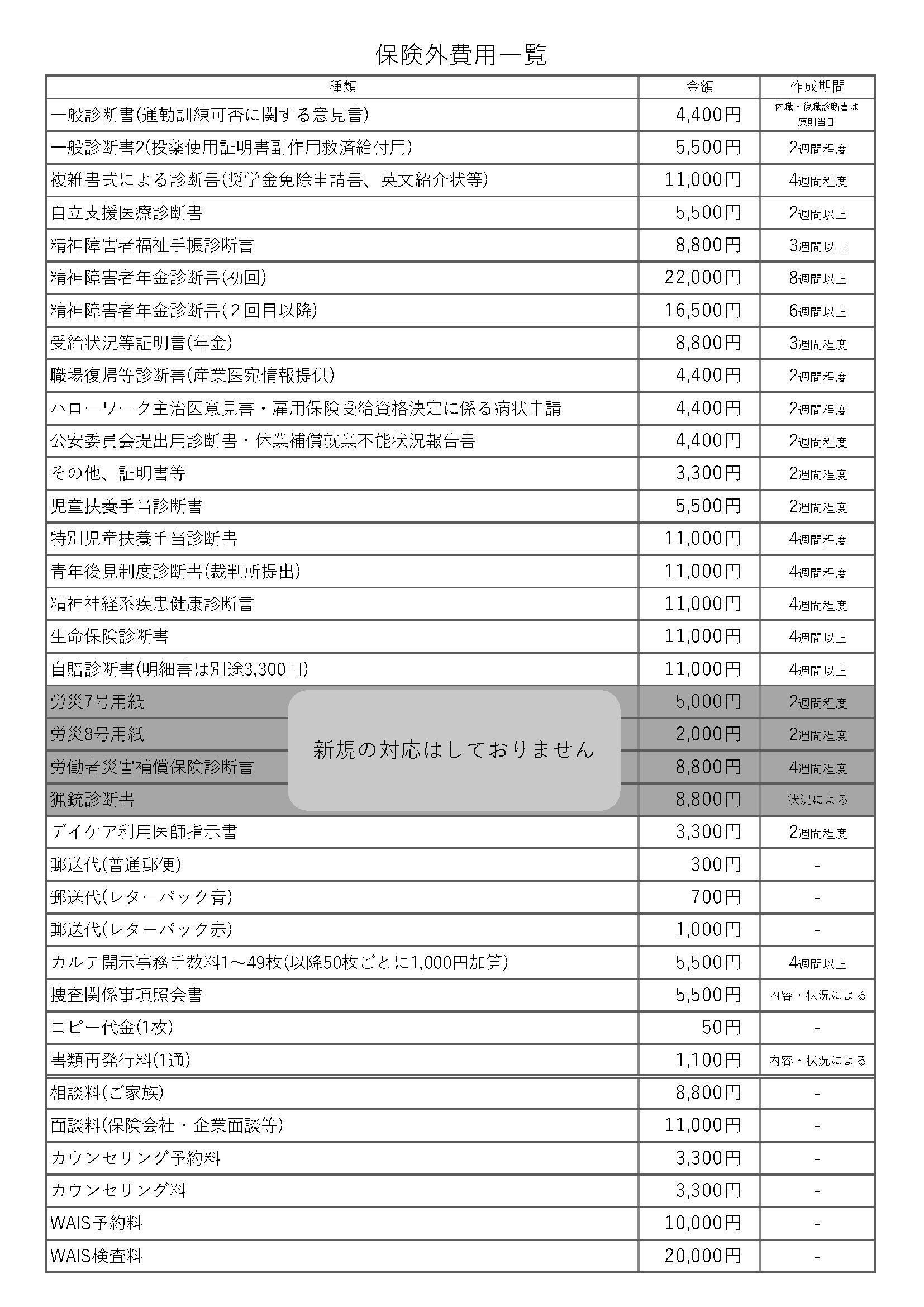 保険外費用一覧

| 種類 | 金額 | 作成期間 |
|---|---|---|
| 一般診断書(通勤訓練可否に関する意見書) | 4,400円 | 休職・復職診断書は原則当日 |
| 一般診断書2(投薬使用証明書副作用救済給付用) | 5,500円 | 2週間程度 |
| 複雑書式による診断書(奨学金免除申請書、英文紹介状等) | 11,000円 | 4週間程度 |
| 自立支援医療診断書 | 5,500円 | 2週間以上 |
| 精神障害者福祉手帳診断書 | 8,800円 | 3週間以上 |
| 精神障害者年金診断書(初回) | 22,000円 | 8週間以上 |
| 精神障害者年金診断書(2回目以降) | 16,500円 | 6週間以上 |
| 受給状況等証明書(年金) | 8,800円 | 3週間程度 |
| 職場復帰等診断書(産業医宛情報提供) | 4,400円 | 2週間程度 |
| ハローワーク主治医意見書・雇用保険受給資格決定に係る病状申請 | 4,400円 | 2週間程度 |
| 公安委員会提出用診断書・休業補償就業不能状況報告書 | 4,400円 | 2週間程度 |
| その他、証明書等 | 3,300円 | 2週間程度 |
| 児童扶養手当診断書 | 5,500円 | 2週間程度 |
| 特別児童扶養手当診断書 | 11,000円 | 4週間程度 |
| 青年後見制度診断書(裁判所提出) | 11,000円 | 4週間程度 |
| 精神神経系疾患健康診断書 | 11,000円 | 4週間程度 |
| 生命保険診断書 | 11,000円 | 4週間以上 |
| 自賠診断書(明細書は別途3,300円) | 11,000円 | 4週間以上 |
| 労災7号用紙 | 5,000円 | 2週間程度 |
| 労災8号用紙 | 2,000円 | 2週間程度 |
| 労働者災害補償保険診断書 | 8,800円 | 4週間程度 |
| 猟銃診断書 | 8,800円 | 状況による |
| デイケア利用医師指示書 | 3,300円 | 2週間程度 |
| 郵送代(普通郵便) | 300円 | - |
| 郵送代(レターパック青) | 700円 | - |
| 郵送代(レターパック赤) | 1,000円 | - |
| カルテ開示事務手数料1～49枚(以降50枚ごとに1,000円加算) | 5,500円 | 4週間以上 |
| 捜査関係事項照会書 | 5,500円 | 内容・状況による |
| コピー代金(1枚) | 50円 | - |
| 書類再発行料(1通) | 1,100円 | 内容・状況による |
| 相談料(ご家族) | 8,800円 | - |
| 面談料(保険会社・企業面談等) | 11,000円 | - |
| カウンセリング予約料 | 3,300円 | - |
| カウンセリング料 | 3,300円 | - |
| WAIS予約料 | 10,000円 | - |
| WAIS検査料 | 20,000円 | - |

新規の対応はしておりません